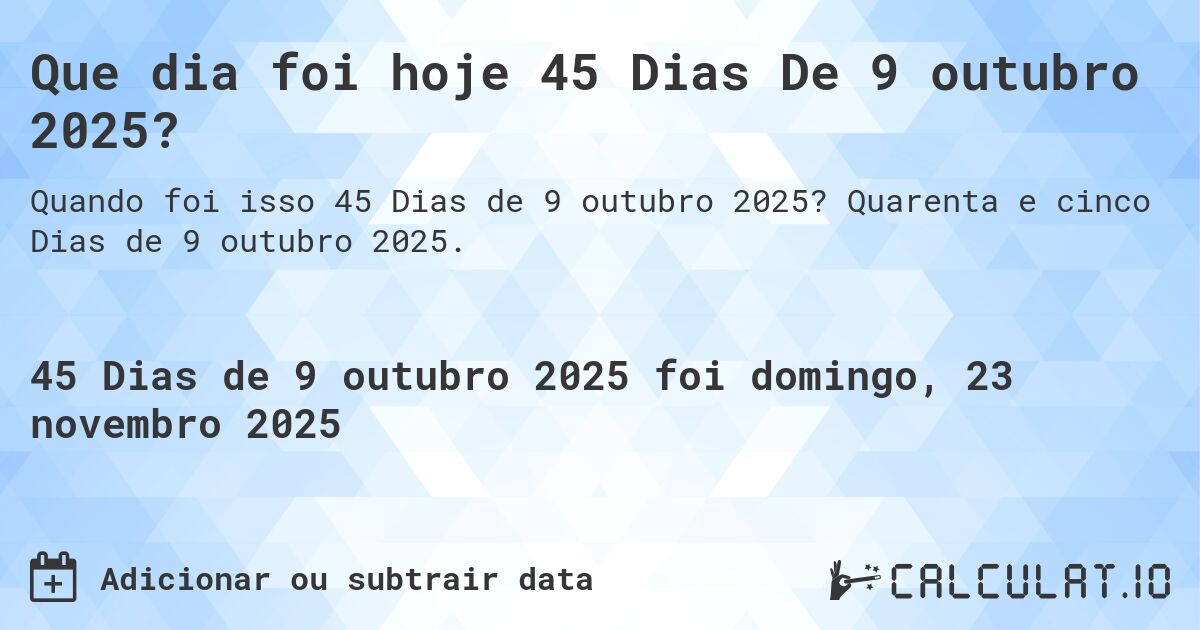 Que dia foi hoje 45 Dias De 9 outubro 2025?

Quando foi isso 45 Dias de 9 outubro 2025? Quarenta e cinco Dias de 9 outubro 2025.

45 Dias de 9 outubro 2025 foi domingo, 23 novembro 2025

Adicionar ou subtrair data

CALCULAT.IO